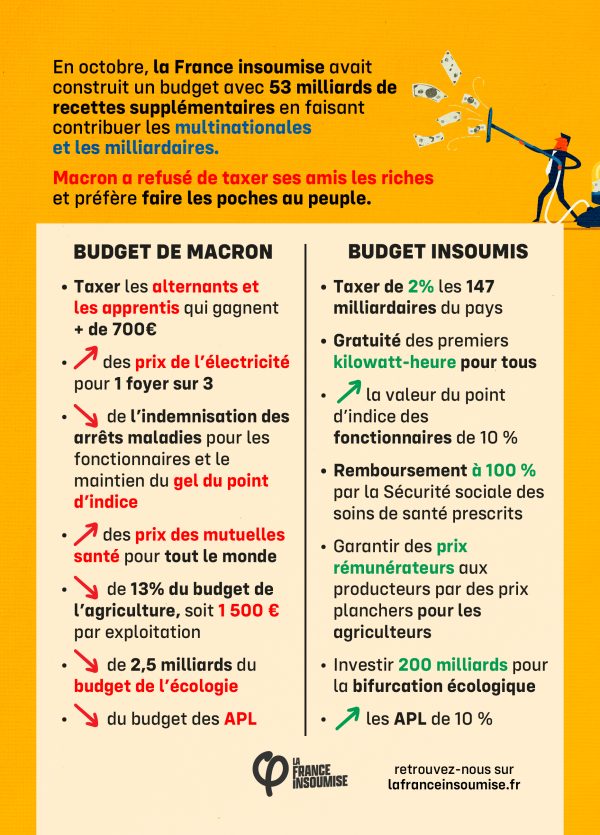 En octobre, la France insoumise avait construit un budget avec 53 milliards de recettes supplémentaires en faisant contribuer les multinationales et les milliardaires.

Macron a refusé de taxer ses amis les riches et préfère faire les poches au peuple.

BUDGET DE MACRON

• Taxer les alternants et les apprentis qui gagnent + de 700€

• ↗ des prix de l'électricité pour 1 foyer sur 3

• ↘ de l'indemnisation des arrêts maladies pour les fonctionnaires et le maintien du gel du point d'indice

• ↗ des prix des mutuelles santé pour tout le monde

• ↘ de 13% du budget de l'agriculture, soit 1 500 € par exploitation

• ↘ de 2,5 milliards du budget de l'écologie

• ↘ du budget des APL

BUDGET INSOUMIS

• Taxer de 2% les 147 milliardaires du pays

• Gratuité des premiers kilowatt-heure pour tous

• ↗ la valeur du point d'indice des fonctionnaires de 10 %

• Remboursement à 100 % par la Sécurité sociale des soins de santé prescrits

• Garantir des prix rémunérateurs aux producteurs par des prix planchers pour les agriculteurs

• Investir 200 milliards pour la bifurcation écologique

• ↗ les APL de 10 %

LA FRANCE INSOUMISE

retrouvez-nous sur lafranceinsoumise.fr